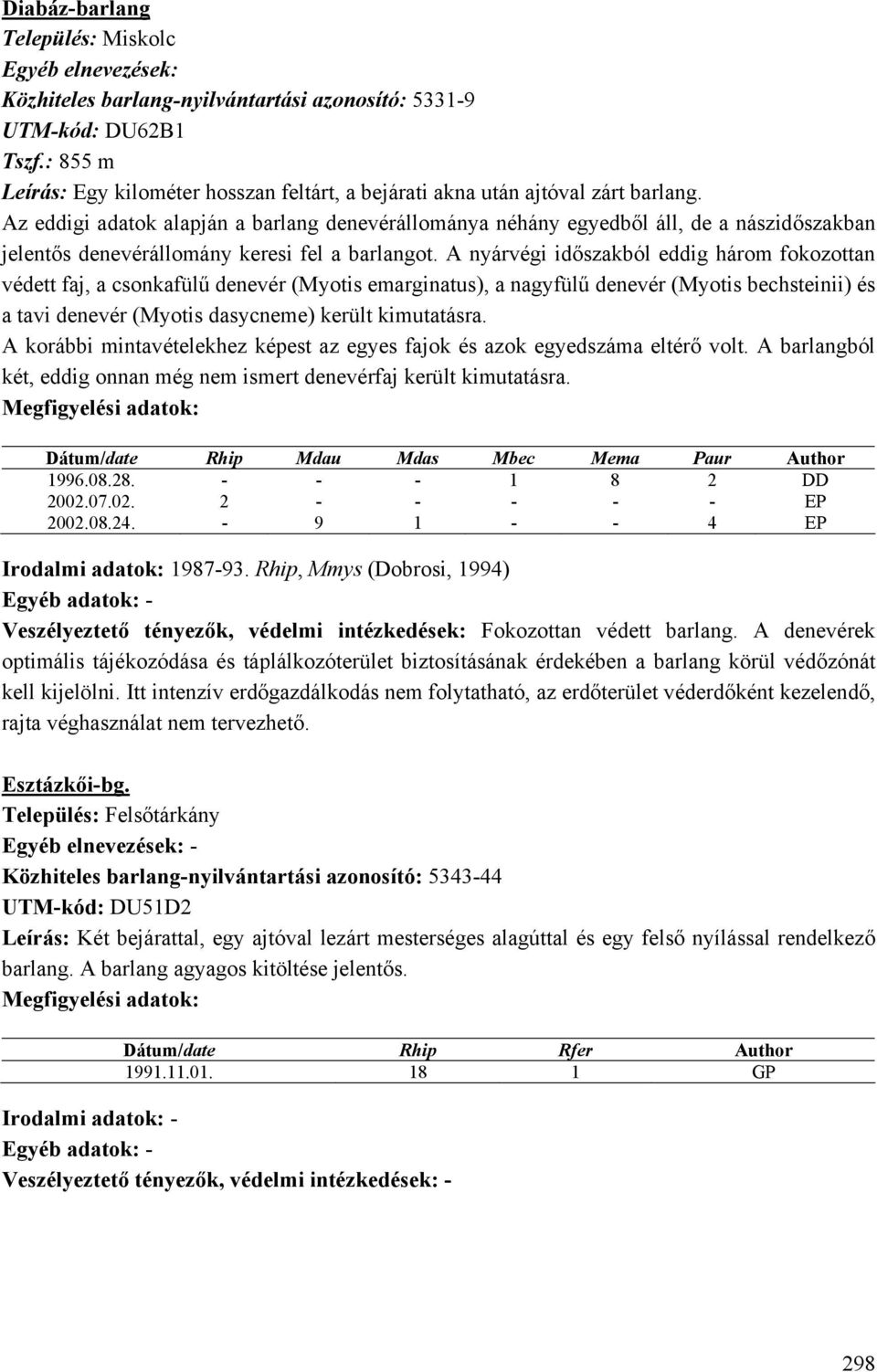 Diabáz-barlang
Település: Miskolc
Egyéb elnevezések:
Közhiteles barlang-nyilvántartási azonosító: 5331-9
UTM-kód: DU62B1
Tszf.: 855 m
Leírás: Egy kilométer hosszan feltárt, a bejárati akna után ajtóval zárt barlang.
Az eddigi adatok alapján a barlang denevérállománya néhány egyedből áll, de a nászidőszakban jelentős denevérállomány keresi fel a barlangot. A nyárvégi időszakból eddig három fokozottan védett faj, a csonkafülű denevér (Myotis emarginatus), a nagyfülű denevér (Myotis bechsteinii) és a tavi denevér (Myotis dasycneme) került kimutatásra.
A korábbi mintavételekhez képest az egyes fajok és azok egyedszáma eltérő volt. A barlangból két, eddig onnan még nem ismert denevérfaj került kimutatásra.
Megfigyelési adatok:

| Dátum/date | Rhip | Mdau | Mdas | Mbec | Mema | Paur | Author |
|---|---|---|---|---|---|---|---|
| 1996.08.28. | - | - | - | 1 | 8 | 2 | DD |
| 2002.07.02. | 2 | - | - | - | - | - | EP |
| 2002.08.24. | - | 9 | 1 | - | - | 4 | EP |

Irodalmi adatok: 1987-93. Rhip, Mmys (Dobrosi, 1994)
Egyéb adatok: -
Veszélyeztető tényezők, védelmi intézkedések: Fokozottan védett barlang. A denevérek optimális tájékozódása és táplálkozóterület biztosításának érdekében a barlang körül védőzónát kell kijelölni. Itt intenzív erdőgazdálkodás nem folytatható, az erdőterület véderdőként kezelendő, rajta véghasználat nem tervezhető.

Esztázkői-bg.
Település: Felsőtárkány
Egyéb elnevezések: -
Közhiteles barlang-nyilvántartási azonosító: 5343-44
UTM-kód: DU51D2
Leírás: Két bejárattal, egy ajtóval lezárt mesterséges alagúttal és egy felső nyílással rendelkező barlang. A barlang agyagos kitöltése jelentős.
Megfigyelési adatok:

| Dátum/date | Rhip | Rfer | Author |
|---|---|---|---|
| 1991.11.01. | 18 | 1 | GP |

Irodalmi adatok: -
Egyéb adatok: -
Veszélyeztető tényezők, védelmi intézkedések: -

298